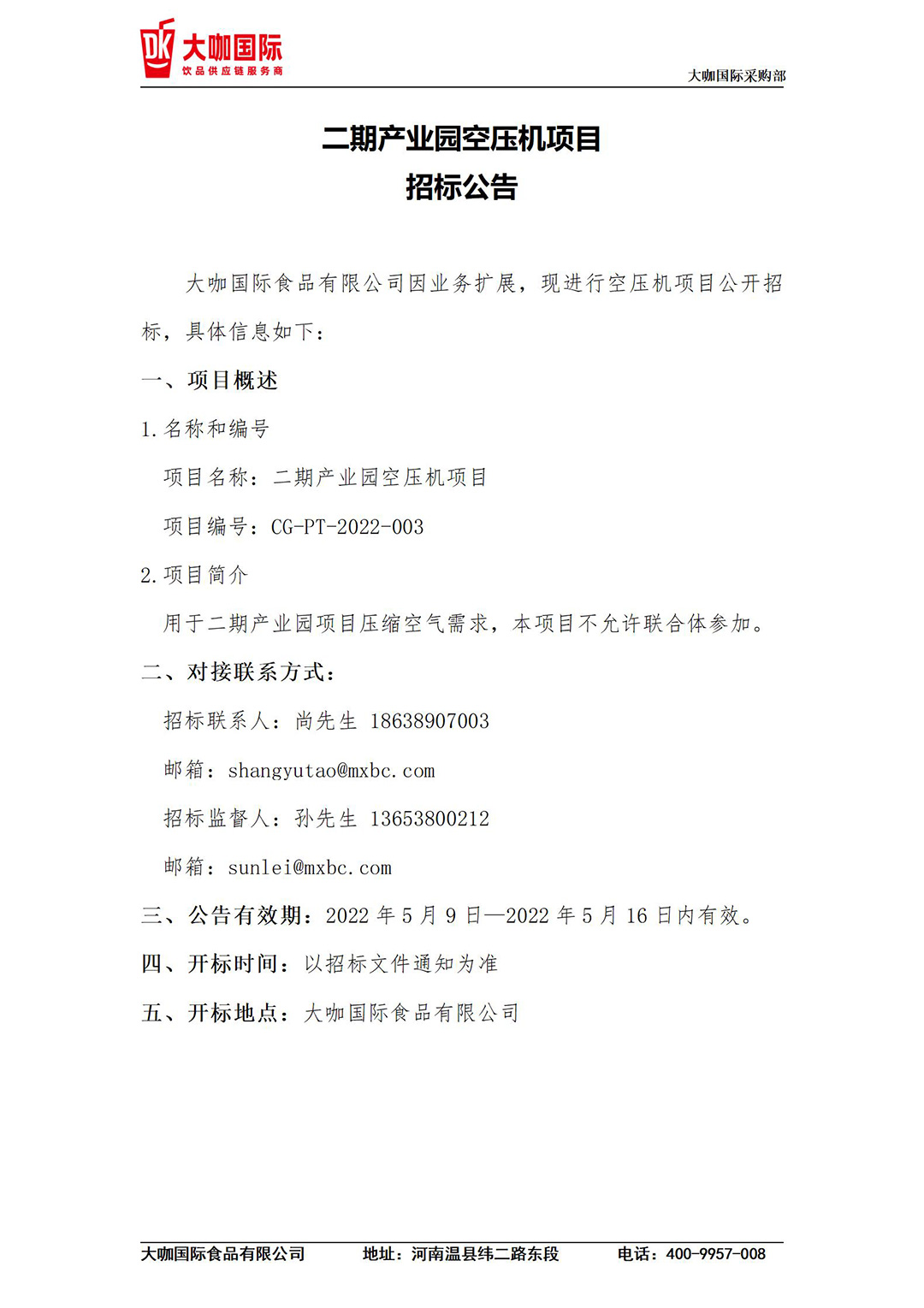 DK 大咖国际
饮品供应链服务商

大咖国际采购部

二期产业园空压机项目
招标公告

大咖国际食品有限公司因业务扩展，现进行空压机项目公开招标，具体信息如下：

一、项目概述

1.名称和编号

项目名称：二期产业园空压机项目

项目编号：CG-PT-2022-003

2.项目简介

用于二期产业园项目压缩空气需求，本项目不允许联合体参加。

二、对接联系方式：

招标联系人：尚先生 18638907003

邮箱：shangyutao@mxbc.com

招标监督人：孙先生 13653800212

邮箱：sunlei@mxbc.com

三、公告有效期：2022 年 5 月 9 日—2022 年 5 月 16 日内有效。

四、开标时间：以招标文件通知为准

五、开标地点：大咖国际食品有限公司

大咖国际食品有限公司 地址：河南温县纬二路东段 电话：400-9957-008